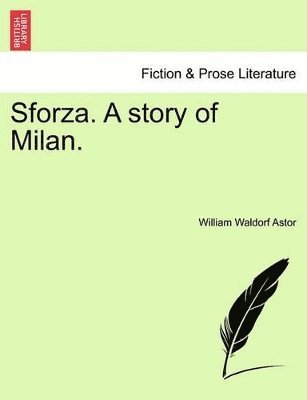 BRITISH LIBRARY

Fiction & Prose Literature

Sforza. A story of Milan.

William Waldorf Astor